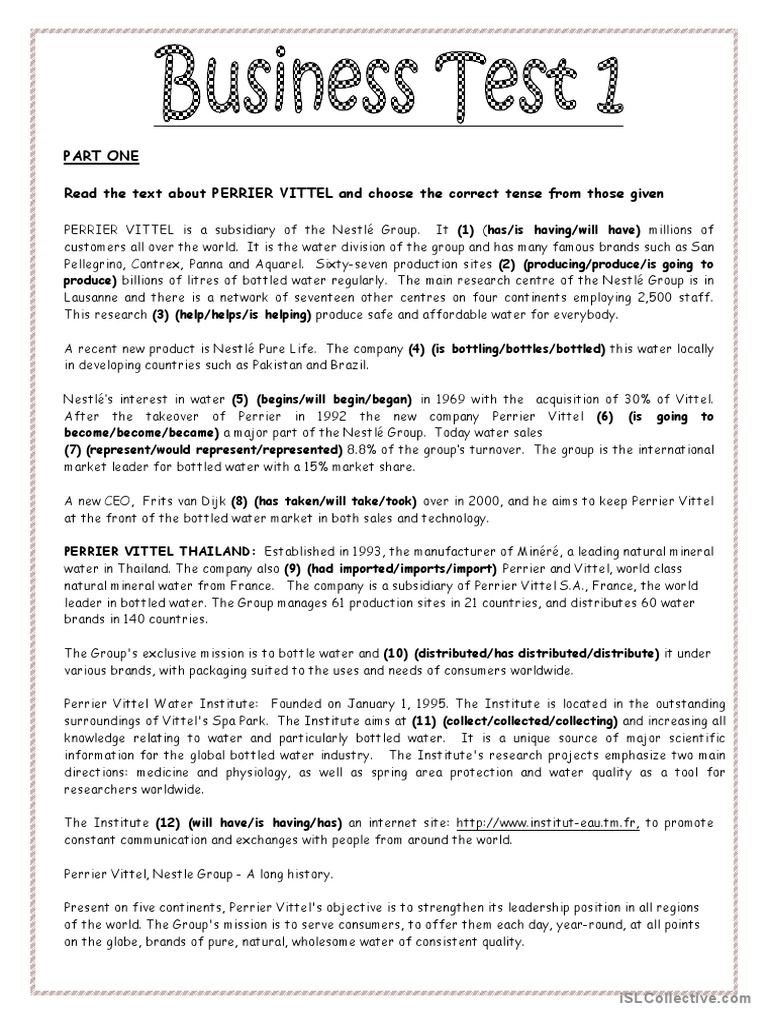 Business Test 1

PART ONE

Read the text about PERRIER VITTEL and choose the correct tense from those given

PERRIER VITTEL is a subsidiary of the Nestlé Group. It (1) (has/is having/will have) millions of customers all over the world. It is the water division of the group and has many famous brands such as San Pellegrino, Contrex, Panna and Aquarel. Sixty-seven production sites (2) (producing/produce/is going to produce) billions of litres of bottled water regularly. The main research centre of the Nestlé Group is in Lausanne and there is a network of seventeen other centres on four continents employing 2,500 staff. This research (3) (help/helps/is helping) produce safe and affordable water for everybody.

A recent new product is Nestlé Pure Life. The company (4) (is bottling/bottles/bottled) this water locally in developing countries such as Pakistan and Brazil.

Nestlé's interest in water (5) (begins/will begin/began) in 1969 with the acquisition of 30% of Vittel. After the takeover of Perrier in 1992 the new company Perrier Vittel (6) (is going to become/become/became) a major part of the Nestlé Group. Today water sales (7) (represent/would represent/represented) 8.8% of the group's turnover. The group is the international market leader for bottled water with a 15% market share.

A new CEO, Frits van Dijk (8) (has taken/will take/took) over in 2000, and he aims to keep Perrier Vittel at the front of the bottled water market in both sales and technology.

PERRIER VITTEL THAILAND: Established in 1993, the manufacturer of Minéré, a leading natural mineral water in Thailand. The company also (9) (had imported/imports/import) Perrier and Vittel, world class natural mineral water from France. The company is a subsidiary of Perrier Vittel S.A., France, the world leader in bottled water. The Group manages 61 production sites in 21 countries, and distributes 60 water brands in 140 countries.

The Group's exclusive mission is to bottle water and (10) (distributed/has distributed/distribute) it under various brands, with packaging suited to the uses and needs of consumers worldwide.

Perrier Vittel Water Institute: Founded on January 1, 1995. The Institute is located in the outstanding surroundings of Vittel's Spa Park. The Institute aims at (11) (collect/collected/collecting) and increasing all knowledge relating to water and particularly bottled water. It is a unique source of major scientific information for the global bottled water industry. The Institute's research projects emphasize two main directions: medicine and physiology, as well as spring area protection and water quality as a tool for researchers worldwide.

The Institute (12) (will have/is having/has) an internet site: http://www.institut-eau.tm.fr, to promote constant communication and exchanges with people from around the world.

Perrier Vittel, Nestle Group - A long history.

Present on five continents, Perrier Vittel's objective is to strengthen its leadership position in all regions of the world. The Group's mission is to serve consumers, to offer them each day, year-round, at all points on the globe, brands of pure, natural, wholesome water of consistent quality.

iSLCollective.com